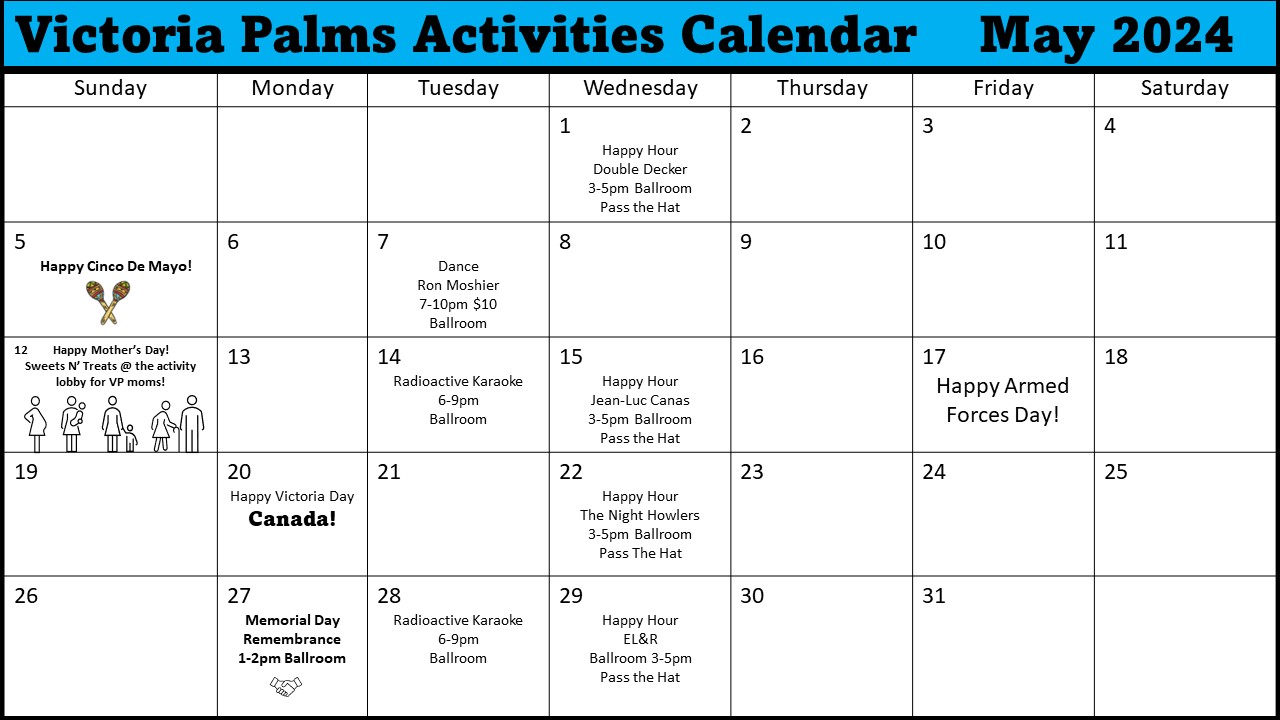 Victoria Palms Activities Calendar May 2024

| Sunday | Monday | Tuesday | Wednesday | Thursday | Friday | Saturday |
|---|---|---|---|---|---|---|
| | | | 1 Happy Hour Double Decker 3-5pm Ballroom Pass the Hat | 2 | 3 | 4 |
| 5 Happy Cinco De Mayo! | 6 | 7 Dance Ron Moshier 7-10pm $10 Ballroom | 8 | 9 | 10 | 11 |
| 12 Happy Mother's Day! Sweets N' Treats @ the activity lobby for VP moms! | 13 | 14 Radioactive Karaoke 6-9pm Ballroom | 15 Happy Hour Jean-Luc Canas 3-5pm Ballroom Pass the Hat | 16 | 17 Happy Armed Forces Day! | 18 |
| 19 | 20 Happy Victoria Day Canada! | 21 | 22 Happy Hour The Night Howlers 3-5pm Ballroom Pass The Hat | 23 | 24 | 25 |
| 26 | 27 Memorial Day Remembrance 1-2pm Ballroom | 28 Radioactive Karaoke 6-9pm Ballroom | 29 Happy Hour EL&R Ballroom 3-5pm Pass the Hat | 30 | 31 | |